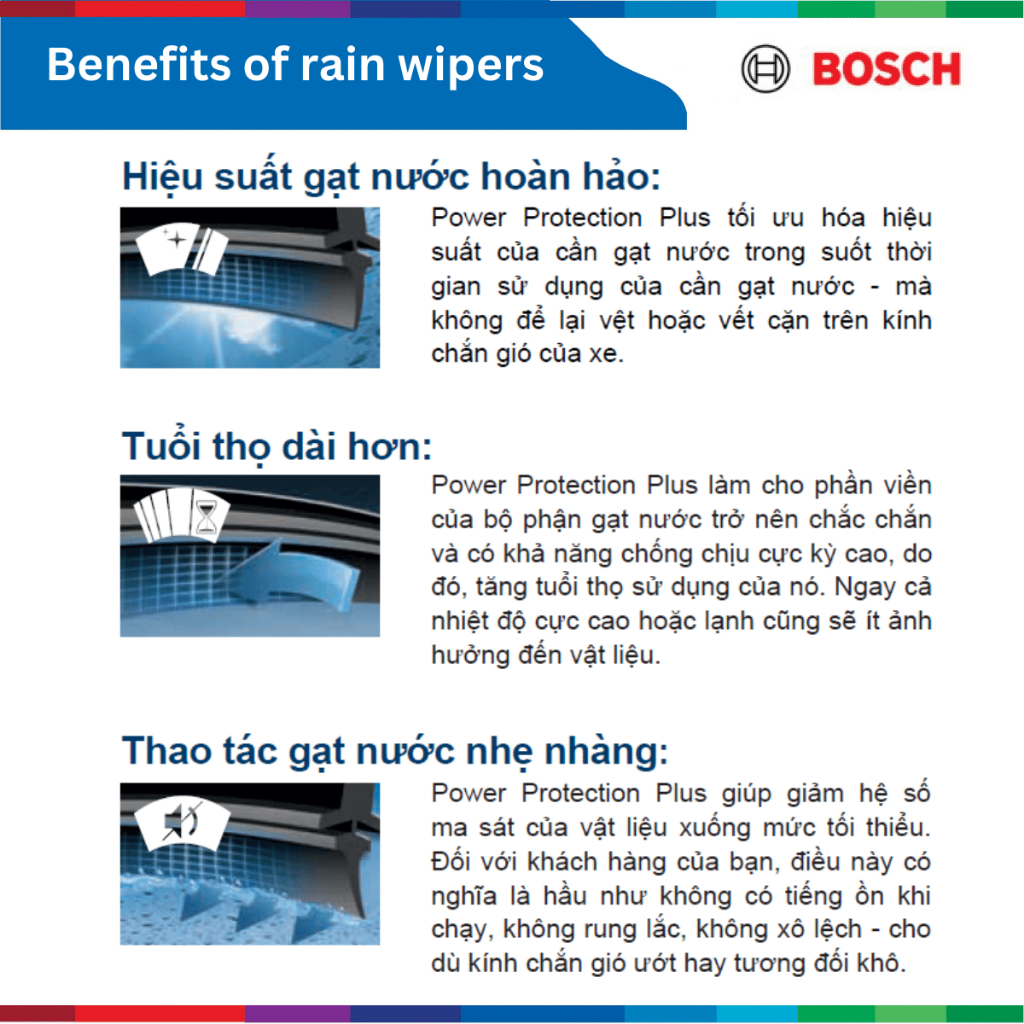 Benefits of rain wipers

BOSCH

Hiệu suất gạt nước hoàn hảo:

Power Protection Plus tối ưu hóa hiệu suất của cần gạt nước trong suốt thời gian sử dụng của cần gạt nước - mà không để lại vệt hoặc vết cặn trên kính chắn gió của xe.

Tuổi thọ dài hơn:

Power Protection Plus làm cho phần viền của bộ phận gạt nước trở nên chắc chắn và có khả năng chống chịu cực kỳ cao, do đó, tăng tuổi thọ sử dụng của nó. Ngay cả nhiệt độ cực cao hoặc lạnh cũng sẽ ít ảnh hưởng đến vật liệu.

Thao tác gạt nước nhẹ nhàng:

Power Protection Plus giúp giảm hệ số ma sát của vật liệu xuống mức tối thiểu. Đối với khách hàng của bạn, điều này có nghĩa là hầu như không có tiếng ồn khi chạy, không rung lắc, không xô lệch - cho dù kính chắn gió ướt hay tương đối khô.